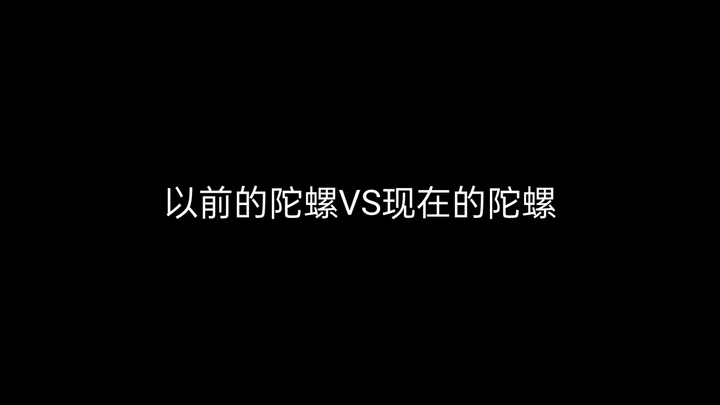 以前的陀螺VS现在的陀螺